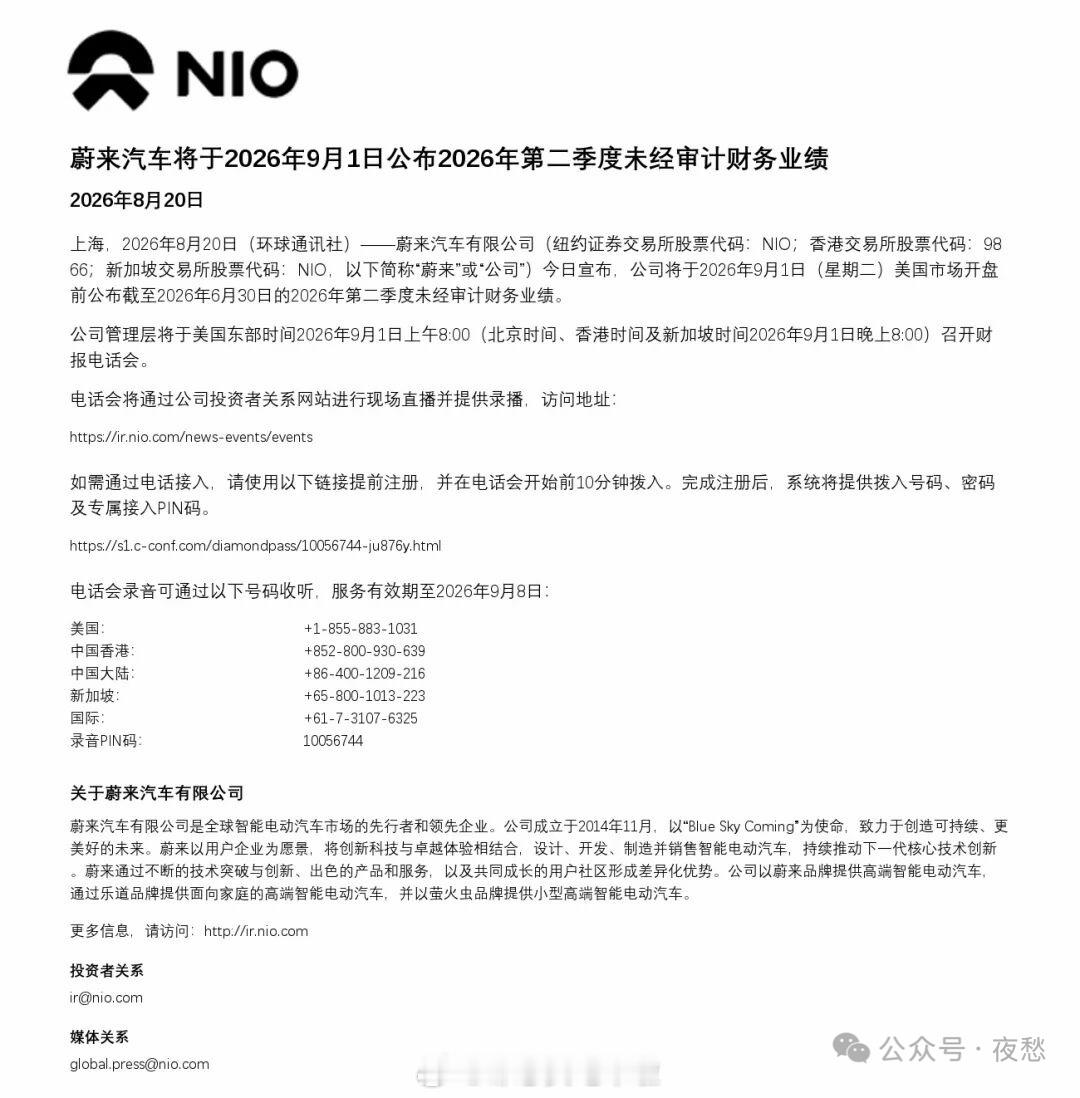 NIO

蔚来汽车将于2026年9月1日公布2026年第二季度未经审计财务业绩

2026年8月20日

上海，2026年8月20日（环球通讯社）——蔚来汽车有限公司（纽约证券交易所股票代码：NIO；香港交易所股票代码：9866；新加坡交易所股票代码：NIO，以下简称“蔚来”或“公司”）今日宣布，公司将于2026年9月1日（星期二）美国市场开盘前公布截至2026年6月30日的2026年第二季度未经审计财务业绩。

公司管理层将于美国东部时间2026年9月1日上午8:00（北京时间、香港时间及新加坡时间2026年9月1日晚上8:00）召开财报电话会。

电话会将通过公司投资者关系网站进行现场直播并提供录播，访问地址：

https://ir.nio.com/news-events/events

如需通过电话接入，请使用以下链接提前注册，并在电话会开始前10分钟拨入。完成注册后，系统将提供拨入号码、密码及专属接入PIN码。

https://s1.c-conf.com/diamondpass/10056744-ju876y.html

电话会录音可通过以下号码收听，服务有效期至2026年9月8日：

| | |
|---|---|
| 美国： | +1-855-883-1031 |
| 中国香港： | +852-800-930-639 |
| 中国大陆： | +86-400-1209-216 |
| 新加坡： | +65-800-1013-223 |
| 国际： | +61-7-3107-6325 |
| 录音PIN码： | 10056744 |

关于蔚来汽车有限公司

蔚来汽车有限公司是全球智能电动汽车市场的先行者和领先企业。公司成立于2014年11月，以“Blue Sky Coming”为使命，致力于创造可持续、更美好的未来。蔚来以用户企业为愿景，将创新科技与卓越体验相结合，设计、开发、制造并销售智能电动汽车，持续推动下一代核心技术创新。蔚来通过不断的技术突破与创新、出色的产品和服务，以及共同成长的用户社区形成差异化优势。公司以蔚来品牌提供高端智能电动汽车，通过乐道品牌提供面向家庭的高端智能电动汽车，并以萤火虫品牌提供小型高端智能电动汽车。

更多信息，请访问：http://ir.nio.com

投资者关系

ir@nio.com

媒体关系

global.press@nio.com

公众号 · 夜愁